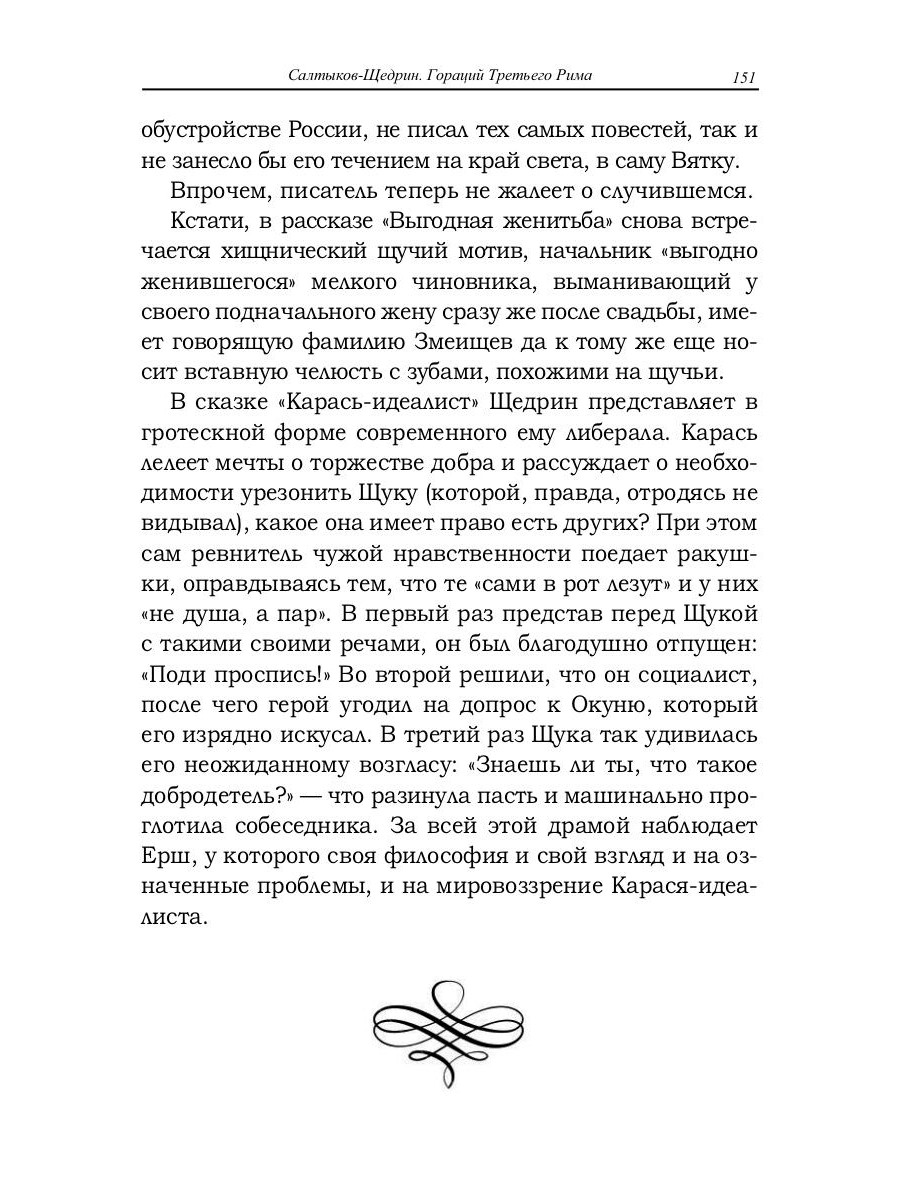 Салтыков-Щедрин. Гораций Третьего Рима 151

обустройстве России, не писал тех самых повестей, так и не занесло бы его течением на край света, в саму Вятку.

Впрочем, писатель теперь не жалеет о случившемся.

Кстати, в рассказе «Выгодная женитьба» снова встречается хищнический щучий мотив, начальник «выгодно женившегося» мелкого чиновника, выманивающий у своего подначального жену сразу же после свадьбы, имеет говорящую фамилию Змеищев да к тому же еще носит вставную челюсть с зубами, похожими на щучьи.

В сказке «Карась-идеалист» Щедрин представляет в гротескной форме современного ему либерала. Карась лелеет мечты о торжестве добра и рассуждает о необходимости урезонить Щуку (которой, правда, отродясь не видывал), какое она имеет право есть других? При этом сам ревнитель чужой нравственности поедает ракушки, оправдываясь тем, что те «сами в рот лезут» и у них «не душа, а пар». В первый раз представ перед Щукой с такими своими речами, он был благодушно отпущен: «Поди проспись!» Во второй решили, что он социалист, после чего герой угодил на допрос к Окуню, который его изрядно искусал. В третий раз Щука так удивилась его неожиданному возгласу: «Знаешь ли ты, что такое добродетель?» — что разинула пасть и машинально проглотила собеседника. За всей этой драмой наблюдает Ерш, у которого своя философия и свой взгляд и на означенные проблемы, и на мировоззрение Карася-идеалиста.